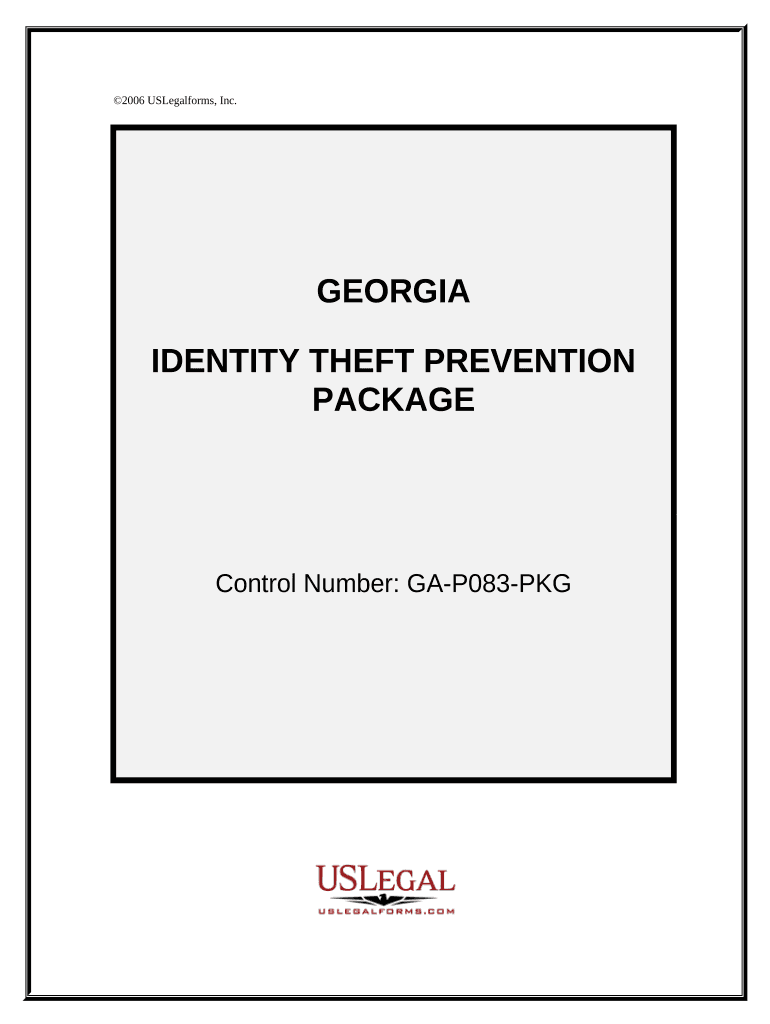 ©2006 USLegalforms, Inc.

GEORGIA

IDENTITY THEFT PREVENTION PACKAGE

Control Number: GA-P083-PKG

USLEGAL
USLEGALFORMS.COM